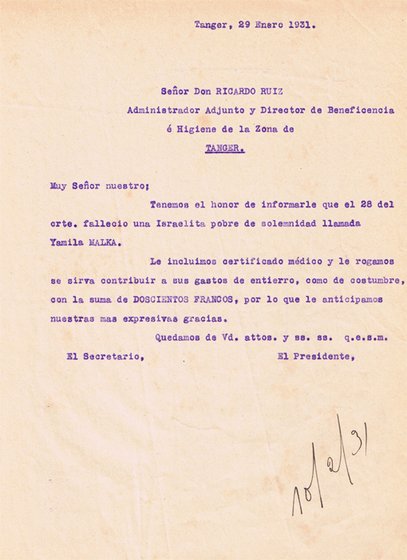 Tanger, 29 Enero 1931.

Señor Don RICARDO RUIZ
Administrador Adjunto y Director de Beneficencia
é Higiene de la Zona de
TANGER.

Muy Señor nuestro;

Tenemos el honor de informarle que el 28 del crte. fallecio una Israelita pobre de solemnidad llamada Yamila MALKA.

Le incluimos certificado médico y le rogamos se sirva contribuir a sus gastos de entierro, como de costumbre, con la suma de DOSCIENTOS FRANCOS, por lo que le anticipamos nuestras mas expresivas gracias.

Quedamos de Vd. attos. y ss. ss. q.e.s.m.

El Secretario,

El Presidente,

10/2/31